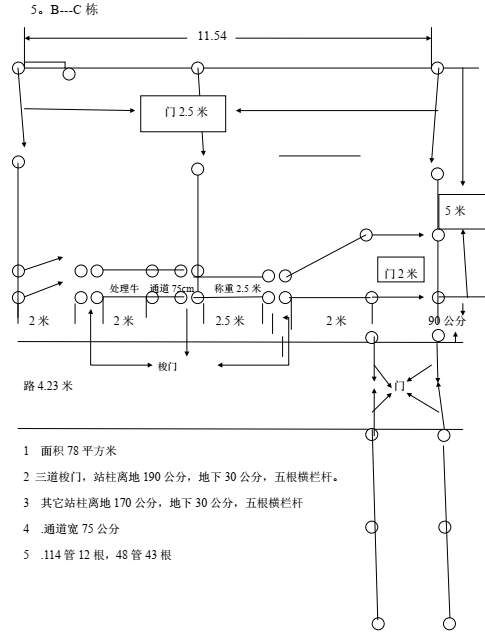 5。B---C 栋

11.54

门 2.5 米

5 米

门 2 米

处理牛　通道 75cm　称重 2.5 米

2 米　2 米　2.5 米　2 米　90 公分

梭门

路 4.23 米

门

1　面积 78 平方米

2 三道梭门，站柱离地 190 公分，地下 30 公分，五根横栏杆。

3　其它站柱离地 170 公分，地下 30 公分，五根横栏杆

4　.通道宽 75 公分

5　.114 管 12 根，48 管 43 根